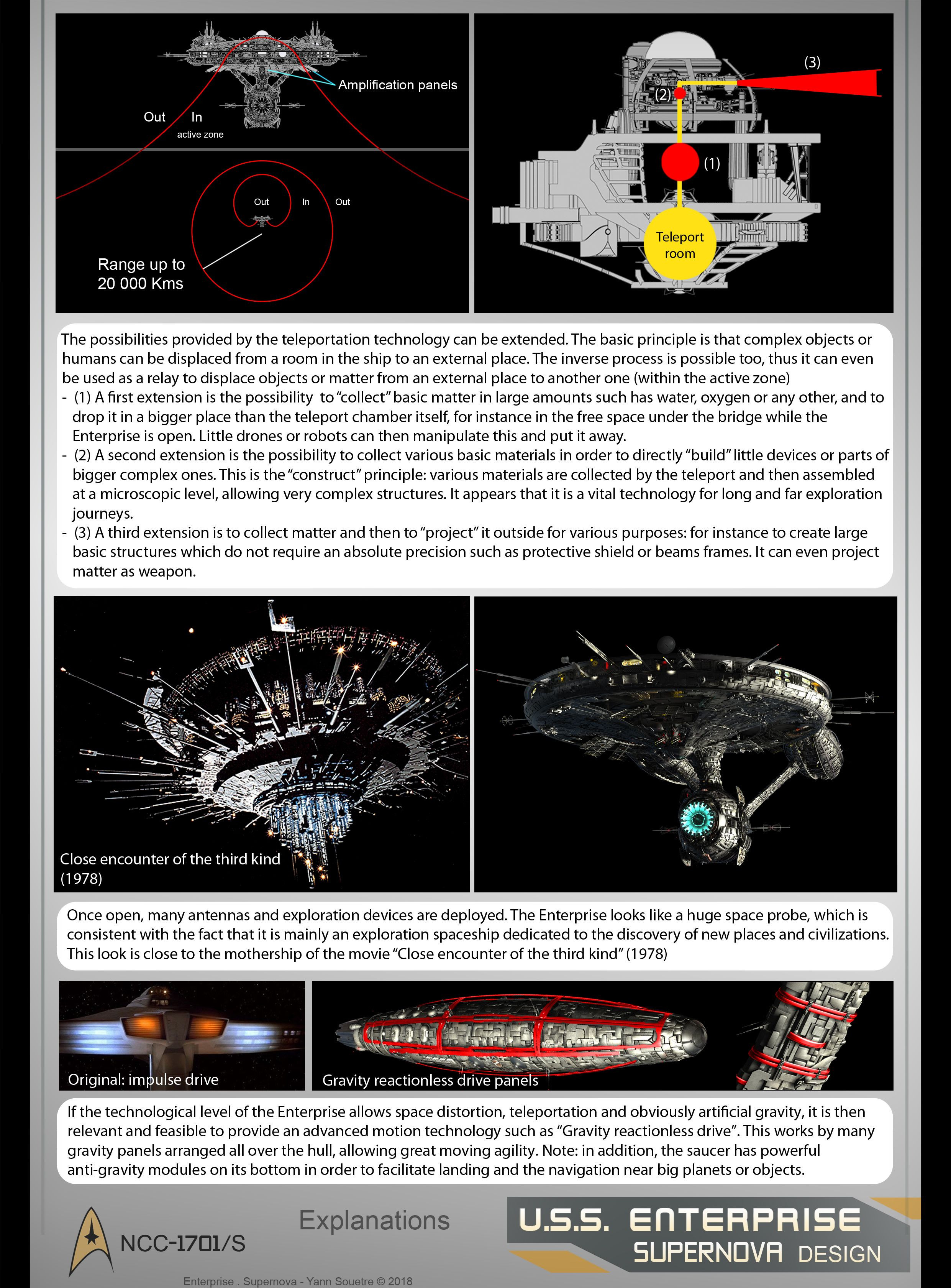 Amplification panels

Out In

active zone

Out In Out

Range up to 20 000 Kms

(3)

(2)

(1)

Teleport room

The possibilities provided by the teleportation technology can be extended. The basic principle is that complex objects or humans can be displaced from a room in the ship to an external place. The inverse process is possible too, thus it can even be used as a relay to displace objects or matter from an external place to another one (within the active zone)
- (1) A first extension is the possibility to "collect" basic matter in large amounts such has water, oxygen or any other, and to drop it in a bigger place than the teleport chamber itself, for instance in the free space under the bridge while the Enterprise is open. Little drones or robots can then manipulate this and put it away.
- (2) A second extension is the possibility to collect various basic materials in order to directly "build" little devices or parts of bigger complex ones. This is the "construct" principle: various materials are collected by the teleport and then assembled at a microscopic level, allowing very complex structures. It appears that it is a vital technology for long and far exploration journeys.
- (3) A third extension is to collect matter and then to "project" it outside for various purposes: for instance to create large basic structures which do not require an absolute precision such as protective shield or beams frames. It can even project matter as weapon.

Close encounter of the third kind (1978)

Once open, many antennas and exploration devices are deployed. The Enterprise looks like a huge space probe, which is consistent with the fact that it is mainly an exploration spaceship dedicated to the discovery of new places and civilizations. This look is close to the mothership of the movie "Close encounter of the third kind" (1978)

Original: impulse drive

Gravity reactionless drive panels

If the technological level of the Enterprise allows space distortion, teleportation and obviously artificial gravity, it is then relevant and feasible to provide an advanced motion technology such as "Gravity reactionless drive". This works by many gravity panels arranged all over the hull, allowing great moving agility. Note: in addition, the saucer has powerful anti-gravity modules on its bottom in order to facilitate landing and the navigation near big planets or objects.

NCC-1701/S

Explanations

U.S.S. ENTERPRISE
SUPERNOVA DESIGN

Enterprise . Supernova - Yann Souetre © 2018